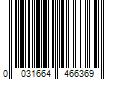 0 031664 466369